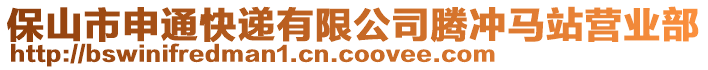 保山市申通快递有限公司腾冲马站营业部
http://bswinifredman1.cn.coovee.com